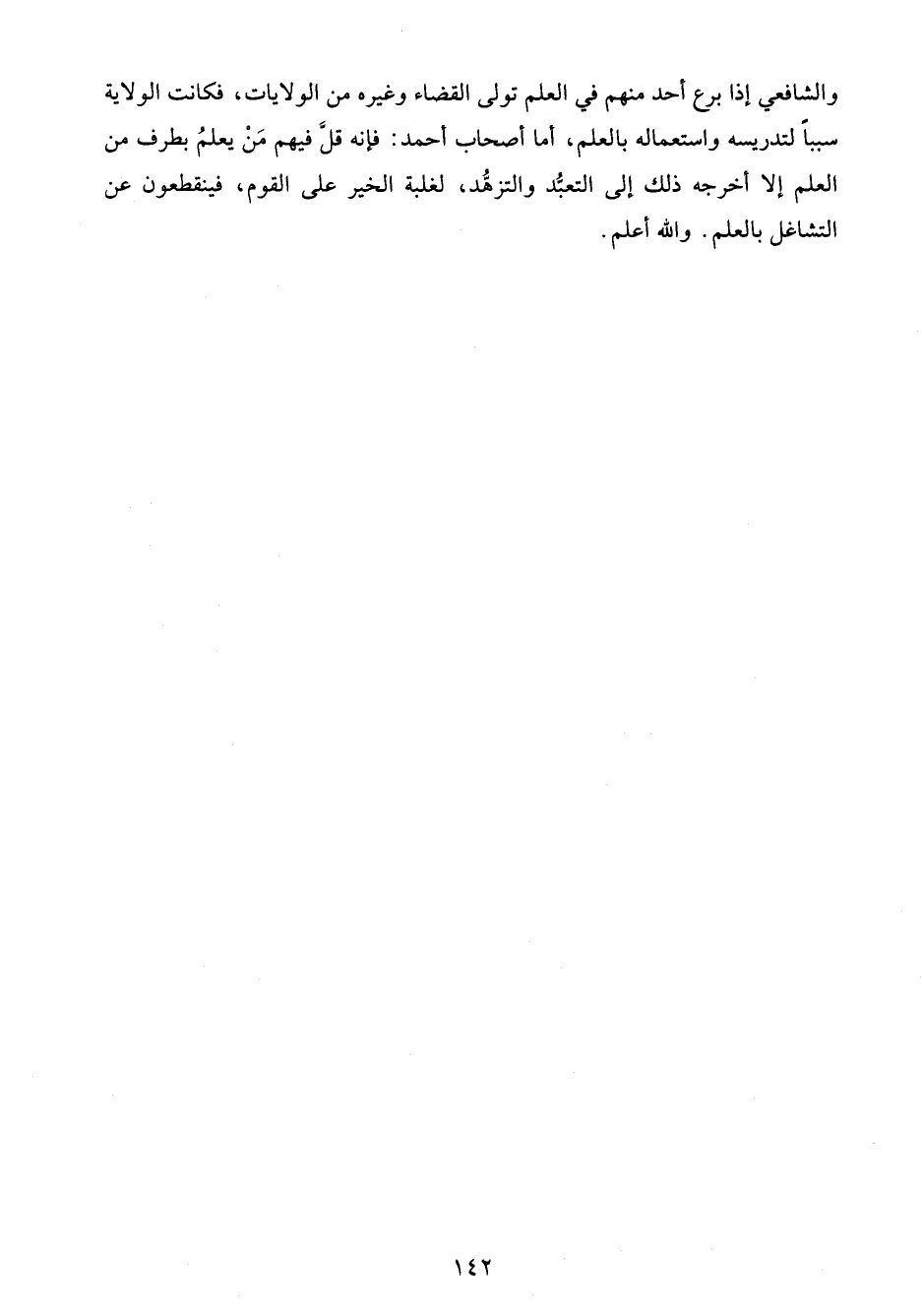 والشافعي إذا برع أحد منهم في العلم تولى القضاء وغيره من الولايات، فكانت الولاية سبباً لتدريسه واستعماله بالعلم، أما أصحاب أحمد: فإنه قلَّ فيهم مَنْ يعلمُ بطرف من العلم إلا أخرجه ذلك إلى التعبُّد والتزهُّد، لغلبة الخير على القوم، فينقطعون عن التشاغل بالعلم. والله أعلم.

١٤٢